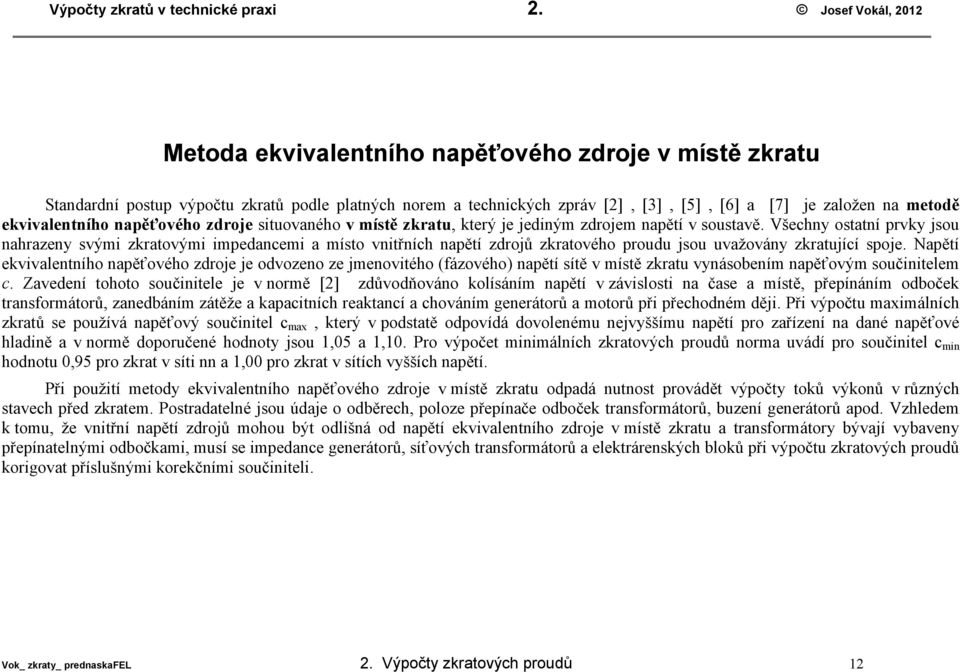 Výpočty zkratů v technické praxi 2. © Josef Vokál, 2012

Metoda ekvivalentního napěťového zdroje v místě zkratu

Standardní postup výpočtu zkratů podle platných norem a technických zpráv [2] , [3] , [5] , [6] a [7] je založen na metodě ekvivalentního napěťového zdroje situovaného v místě zkratu, který je jediným zdrojem napětí v soustavě. Všechny ostatní prvky jsou nahrazeny svými zkratovými impedancemi a místo vnitřních napětí zdrojů zkratového proudu jsou uvažovány zkratující spoje. Napětí ekvivalentního napěťového zdroje je odvozeno ze jmenovitého (fázového) napětí sítě v místě zkratu vynásobením napěťovým součinitelem c. Zavedení tohoto součinitele je v normě [2] zdůvodňováno kolísáním napětí v závislosti na čase a místě, přepínáním odboček transformátorů, zanedbáním zátěže a kapacitních reaktancí a chováním generátorů a motorů při přechodném ději. Při výpočtu maximálních zkratů se používá napěťový součinitel $c_{max}$ , který v podstatě odpovídá dovolenému nejvyššímu napětí pro zařízení na dané napěťové hladině a v normě doporučené hodnoty jsou 1,05 a 1,10. Pro výpočet minimálních zkratových proudů norma uvádí pro součinitel $c_{min}$ hodnotu 0,95 pro zkrat v síti nn a 1,00 pro zkrat v sítích vyšších napětí.

Při použití metody ekvivalentního napěťového zdroje v místě zkratu odpadá nutnost provádět výpočty toků výkonů v různých stavech před zkratem. Postradatelné jsou údaje o odběrech, poloze přepínače odboček transformátorů, buzení generátorů apod. Vzhledem k tomu, že vnitřní napětí zdrojů mohou být odlišná od napětí ekvivalentního zdroje v místě zkratu a transformátory bývají vybaveny přepínatelnými odbočkami, musí se impedance generátorů, síťových transformátorů a elektrárenských bloků při výpočtu zkratových proudů korigovat příslušnými korekčními součiniteli.

Vok_ zkraty_ prednaskaFEL 2. Výpočty zkratových proudů 12